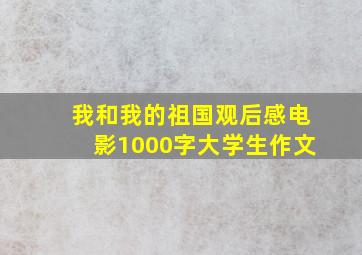 我和我的祖国观后感电影1000字大学生作文